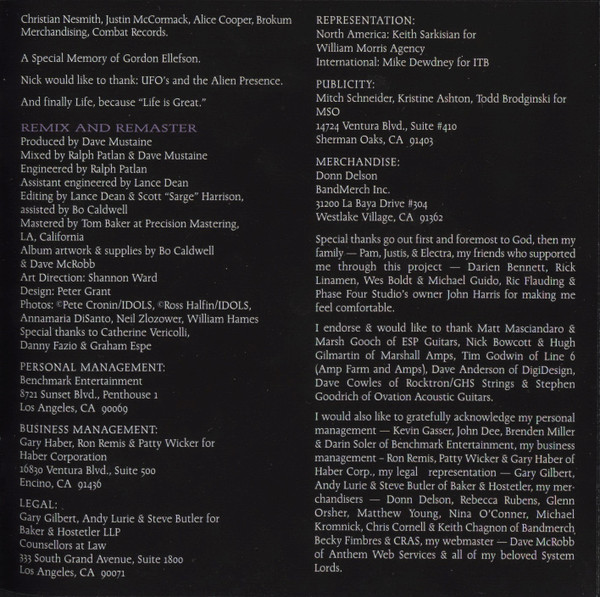 Christian Nesmith, Justin McCormack, Alice Cooper, Brokum Merchandising, Combat Records.

A Special Memory of Gordon Ellefson.

Nick would like to thank: UFO's and the Alien Presence.

And finally Life, because "Life is Great."

REMIX AND REMASTER
Produced by Dave Mustaine
Mixed by Ralph Patlan & Dave Mustaine
Engineered by Ralph Patlan
Assistant engineered by Lance Dean
Editing by Lance Dean & Scott "Sarge" Harrison, assisted by Bo Caldwell
Mastered by Tom Baker at Precision Mastering, LA, California
Album artwork & supplies by Bo Caldwell & Dave McRobb
Art Direction: Shannon Ward
Design: Peter Grant
Photos: ©Pete Cronin/IDOLS, ©Ross Halfin/IDOLS, Annamaria DiSanto, Neil Zlozower, William Hames
Special thanks to Catherine Vericolli, Danny Fazio & Graham Espe

PERSONAL MANAGEMENT:
Benchmark Entertainment
8721 Sunset Blvd., Penthouse 1
Los Angeles, CA 90069

BUSINESS MANAGEMENT:
Gary Haber, Ron Remis & Patty Wicker for
Haber Corporation
16830 Ventura Blvd., Suite 500
Encino, CA 91436

LEGAL:
Gary Gilbert, Andy Lurie & Steve Butler for
Baker & Hostetler LLP
Counsellors at Law
333 South Grand Avenue, Suite 1800
Los Angeles, CA 90071

REPRESENTATION:
North America: Keith Sarkisian for
William Morris Agency
International: Mike Dewdney for ITB

PUBLICITY:
Mitch Schneider, Kristine Ashton, Todd Brodginski for MSO
14724 Ventura Blvd., Suite #410
Sherman Oaks, CA 91403

MERCHANDISE:
Donn Delson
BandMerch Inc.
31200 La Baya Drive #304
Westlake Village, CA 91362

Special thanks go out first and foremost to God, then my family — Pam, Justis, & Electra, my friends who supported me through this project — Darien Bennett, Rick Linamen, Wes Boldt & Michael Guido, Ric Flauding & Phase Four Studio's owner John Harris for making me feel comfortable.

I endorse & would like to thank Matt Masciandaro & Marsh Gooch of ESP Guitars, Nick Bowcott & Hugh Gilmartin of Marshall Amps, Tim Godwin of Line 6 (Amp Farm and Amps), Dave Anderson of DigiDesign, Dave Cowles of Rocktron/GHS Strings & Stephen Goodrich of Ovation Acoustic Guitars.

I would also like to gratefully acknowledge my personal management — Kevin Gasser, John Dee, Brenden Miller & Darin Soler of Benchmark Entertainment, my business management - Ron Remis, Patty Wicker & Gary Haber of Haber Corp., my legal representation — Gary Gilbert, Andy Lurie & Steve Butler of Baker & Hostetler, my merchandisers — Donn Delson, Rebecca Rubens, Glenn Orsher, Matthew Young, Nina O'Conner, Michael Kromnick, Chris Cornell & Keith Chagnon of Bandmerch, Becky Fimbres & CRAS, my webmaster — Dave McRobb of Anthem Web Services & all of my beloved System Lords.